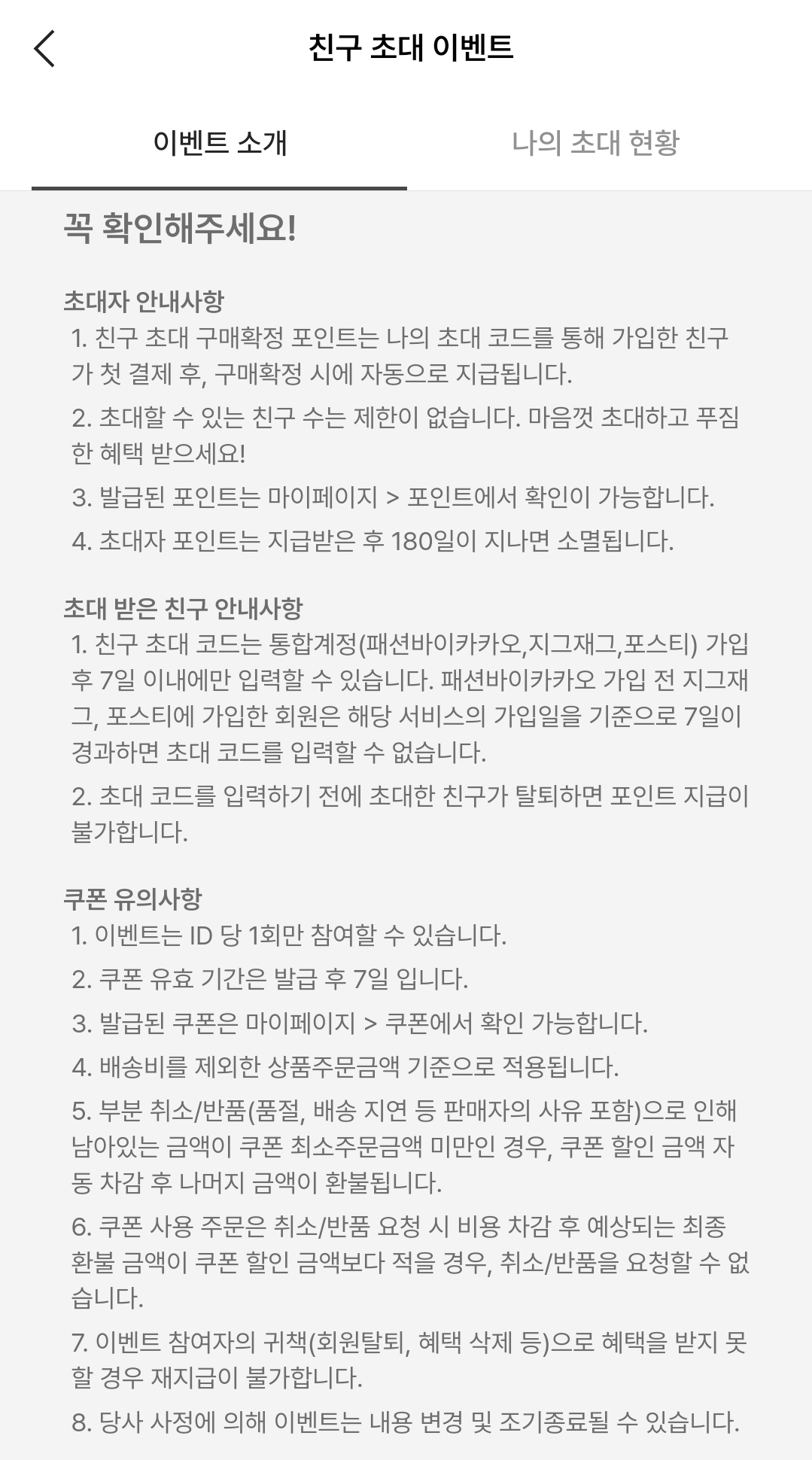 친구 초대 이벤트

이벤트 소개

나의 초대 현황

꼭 확인해주세요!

초대자 안내사항

1. 친구 초대 구매확정 포인트는 나의 초대 코드를 통해 가입한 친구가 첫 결제 후, 구매확정 시에 자동으로 지급됩니다.

2. 초대할 수 있는 친구 수는 제한이 없습니다. 마음껏 초대하고 푸짐한 혜택 받으세요!

3. 발급된 포인트는 마이페이지 > 포인트에서 확인이 가능합니다.

4. 초대자 포인트는 지급받은 후 180일이 지나면 소멸됩니다.

초대 받은 친구 안내사항

1. 친구 초대 코드는 통합계정(패션바이카카오,지그재그,포스티) 가입 후 7일 이내에만 입력할 수 있습니다. 패션바이카카오 가입 전 지그재그, 포스티에 가입한 회원은 해당 서비스의 가입일을 기준으로 7일이 경과하면 초대 코드를 입력할 수 없습니다.

2. 초대 코드를 입력하기 전에 초대한 친구가 탈퇴하면 포인트 지급이 불가합니다.

쿠폰 유의사항

1. 이벤트는 ID 당 1회만 참여할 수 있습니다.

2. 쿠폰 유효 기간은 발급 후 7일 입니다.

3. 발급된 쿠폰은 마이페이지 > 쿠폰에서 확인 가능합니다.

4. 배송비를 제외한 상품주문금액 기준으로 적용됩니다.

5. 부분 취소/반품(품절, 배송 지연 등 판매자의 사유 포함)으로 인해 남아있는 금액이 쿠폰 최소주문금액 미만인 경우, 쿠폰 할인 금액 자동 차감 후 나머지 금액이 환불됩니다.

6. 쿠폰 사용 주문은 취소/반품 요청 시 비용 차감 후 예상되는 최종 환불 금액이 쿠폰 할인 금액보다 적을 경우, 취소/반품을 요청할 수 없습니다.

7. 이벤트 참여자의 귀책(회원탈퇴, 혜택 삭제 등)으로 혜택을 받지 못할 경우 재지급이 불가합니다.

8. 당사 사정에 의해 이벤트는 내용 변경 및 조기종료될 수 있습니다.